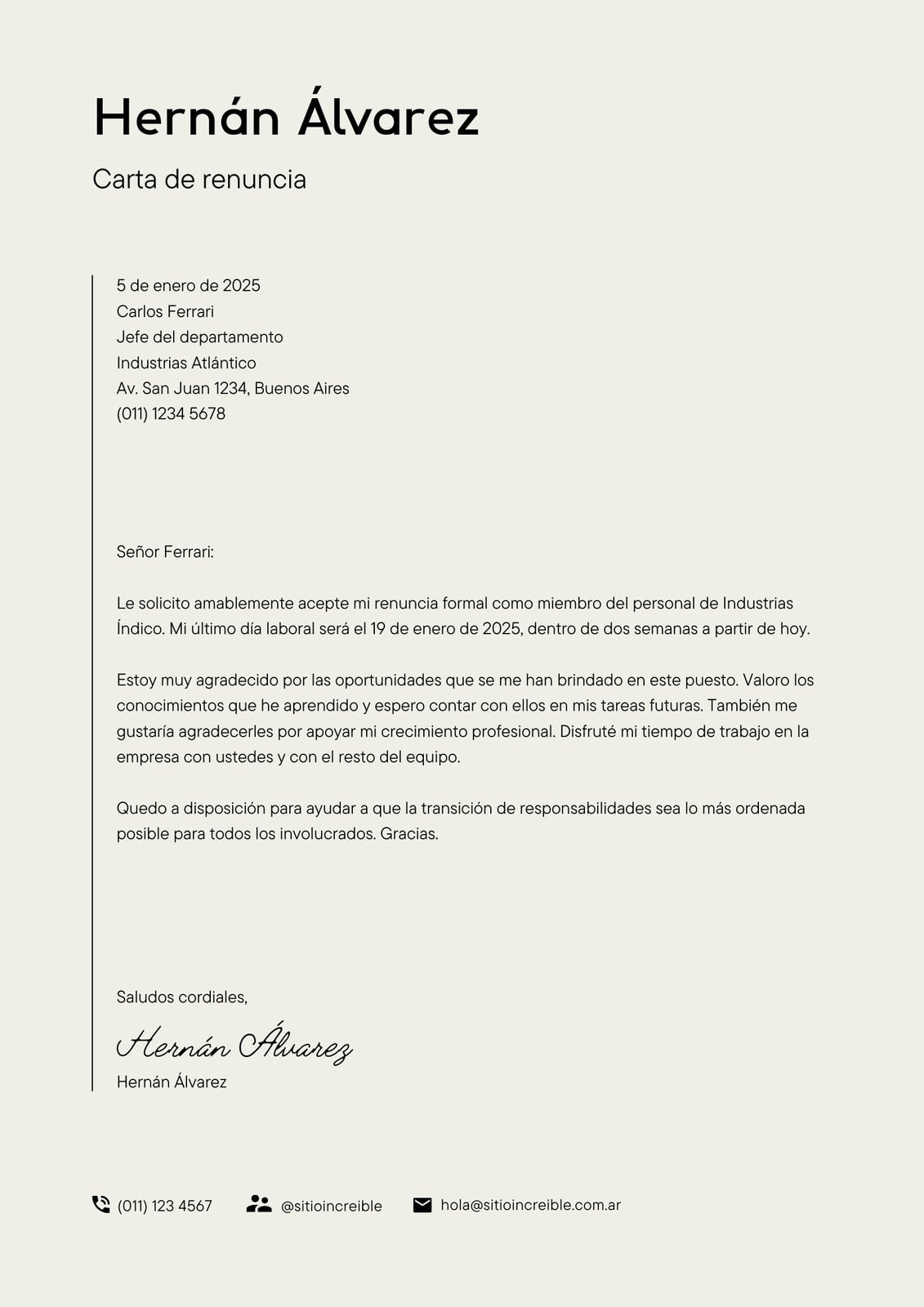 Hernán Álvarez

Carta de renuncia

5 de enero de 2025
Carlos Ferrari
Jefe del departamento
Industrias Atlántico
Av. San Juan 1234, Buenos Aires
(011) 1234 5678

Señor Ferrari:

Le solicito amablemente acepte mi renuncia formal como miembro del personal de Industrias Índico. Mi último día laboral será el 19 de enero de 2025, dentro de dos semanas a partir de hoy.

Estoy muy agradecido por las oportunidades que se me han brindado en este puesto. Valoro los conocimientos que he aprendido y espero contar con ellos en mis tareas futuras. También me gustaría agradecerles por apoyar mi crecimiento profesional. Disfruté mi tiempo de trabajo en la empresa con ustedes y con el resto del equipo.

Quedo a disposición para ayudar a que la transición de responsabilidades sea lo más ordenada posible para todos los involucrados. Gracias.

Saludos cordiales,

Hernán Álvarez
Hernán Álvarez

(011) 123 4567 @sitioincreible hola@sitioincreible.com.ar